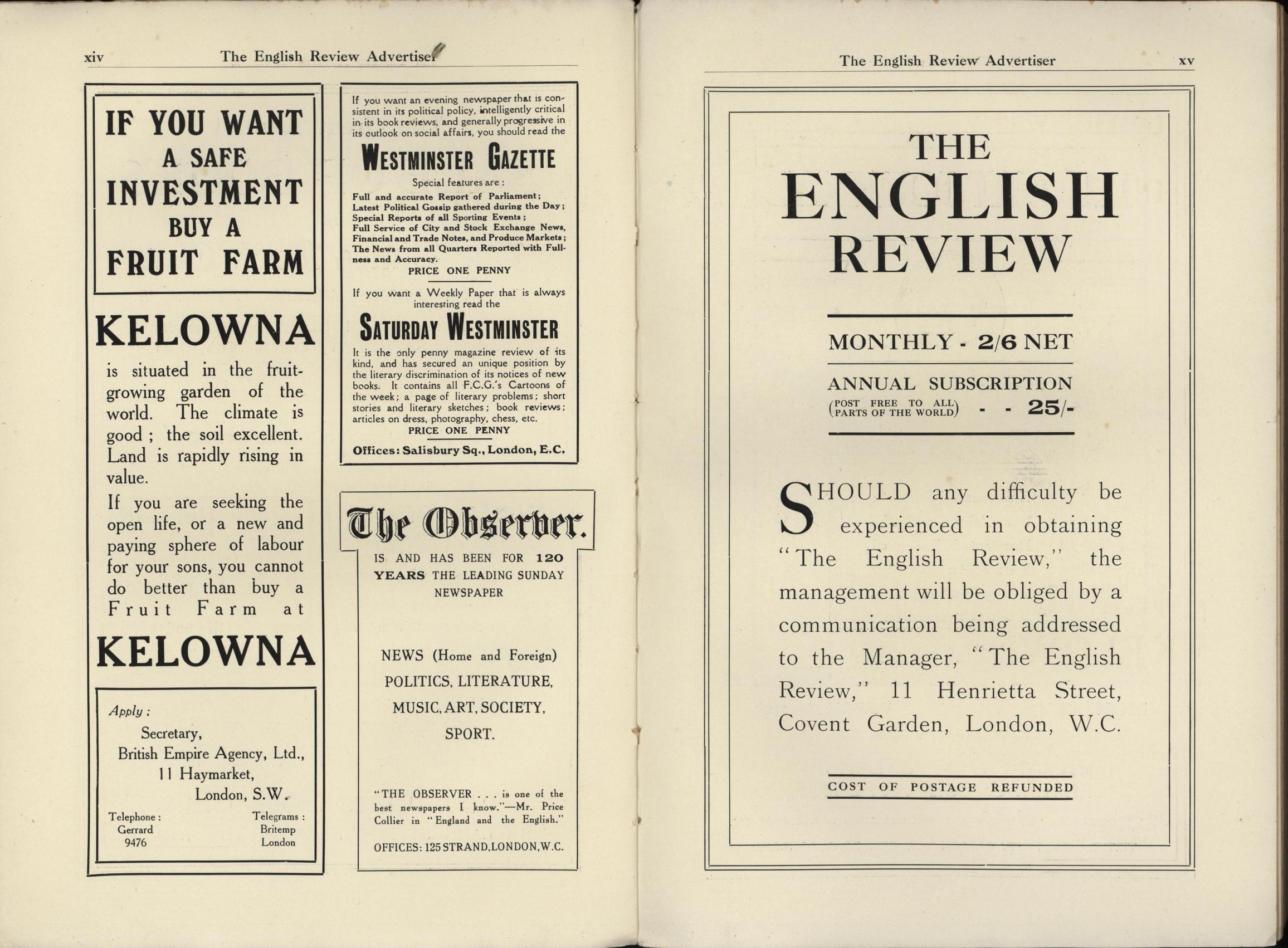 xiv The English Review Advertiser

IF YOU WANT A SAFE INVESTMENT BUY A FRUIT FARM

KELOWNA

is situated in the fruit-growing garden of the world. The climate is good ; the soil excellent. Land is rapidly rising in value.

If you are seeking the open life, or a new and paying sphere of labour for your sons, you cannot do better than buy a Fruit Farm at

KELOWNA

Apply :
Secretary,
British Empire Agency, Ltd.,
11 Haymarket,
London, S.W.

Telephone :
Gerrard
9476

Telegrams :
Britemp
London

If you want an evening newspaper that is consistent in its political policy, intelligently critical in its book reviews, and generally progressive in its outlook on social affairs, you should read the

WESTMINSTER GAZETTE

Special features are :
Full and accurate Report of Parliament;
Latest Political Gossip gathered during the Day;
Special Reports of all Sporting Events;
Full Service of City and Stock Exchange News, Financial and Trade Notes, and Produce Markets;
The News from all Quarters Reported with Fullness and Accuracy.
PRICE ONE PENNY

If you want a Weekly Paper that is always interesting read the

SATURDAY WESTMINSTER

It is the only penny magazine review of its kind, and has secured an unique position by the literary discrimination of its notices of new books. It contains all F.C.G.'s Cartoons of the week; a page of literary problems; short stories and literary sketches; book reviews; articles on dress, photography, chess, etc.
PRICE ONE PENNY

Offices: Salisbury Sq., London, E.C.

The Observer.

IS AND HAS BEEN FOR 120 YEARS THE LEADING SUNDAY NEWSPAPER

NEWS (Home and Foreign)
POLITICS, LITERATURE,
MUSIC, ART, SOCIETY,
SPORT.

"THE OBSERVER . . . is one of the best newspapers I know."—Mr. Price Collier in "England and the English."

OFFICES: 125 STRAND, LONDON, W.C.

The English Review Advertiser xv

THE ENGLISH REVIEW

MONTHLY - 2/6 NET

ANNUAL SUBSCRIPTION
(POST FREE TO ALL PARTS OF THE WORLD) - - 25/-

SHOULD any difficulty be experienced in obtaining "The English Review," the management will be obliged by a communication being addressed to the Manager, "The English Review," 11 Henrietta Street, Covent Garden, London, W.C.

COST OF POSTAGE REFUNDED